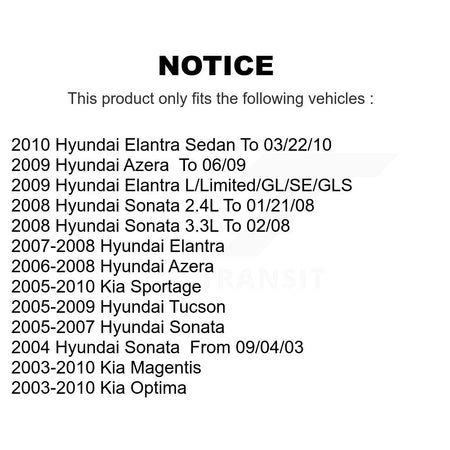 NOTICE

This product only fits the following vehicles :

2010 Hyundai Elantra Sedan To 03/22/10
2009 Hyundai Azera To 06/09
2009 Hyundai Elantra L/Limited/GL/SE/GLS
2008 Hyundai Sonata 2.4L To 01/21/08
2008 Hyundai Sonata 3.3L To 02/08
2007-2008 Hyundai Elantra
2006-2008 Hyundai Azera
2005-2010 Kia Sportage
2005-2009 Hyundai Tucson
2005-2007 Hyundai Sonata
2004 Hyundai Sonata From 09/04/03
2003-2010 Kia Magentis
2003-2010 Kia Optima

TRANSIT